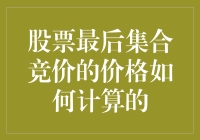 股票最后集合竞价的价格如何计算的